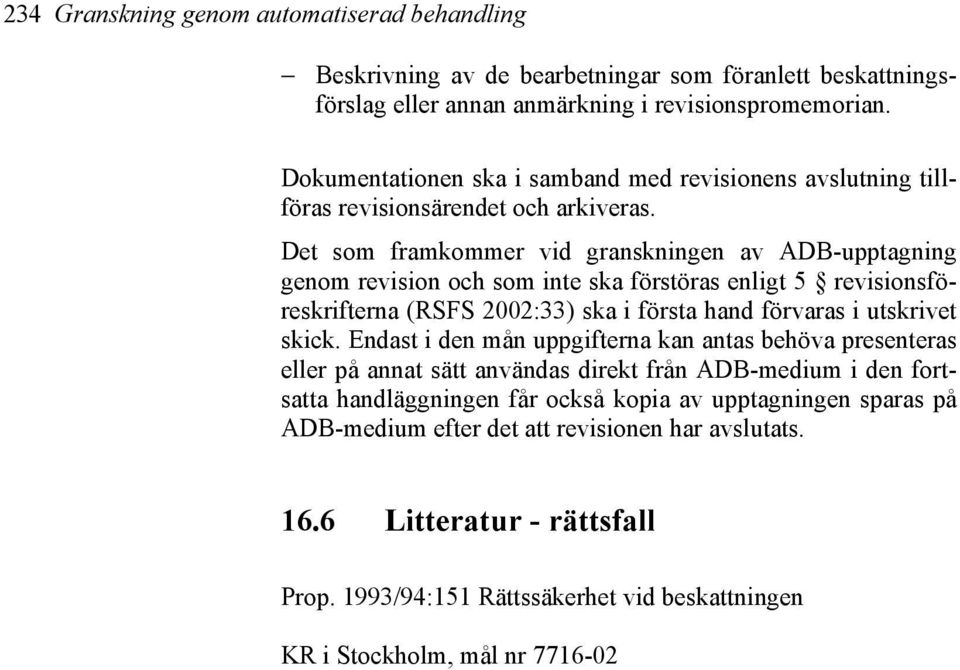 234 Granskning genom automatiserad behandling

– Beskrivning av de bearbetningar som föranlett beskattningsförslag eller annan anmärkning i revisionspromemorian.

Dokumentationen ska i samband med revisionens avslutning tillföras revisionsärendet och arkiveras.

Det som framkommer vid granskningen av ADB-upptagning genom revision och som inte ska förstöras enligt 5 § revisionsföreskrifterna (RSFS 2002:33) ska i första hand förvaras i utskrivet skick. Endast i den mån uppgifterna kan antas behöva presenteras eller på annat sätt användas direkt från ADB-medium i den fortsatta handläggningen får också kopia av upptagningen sparas på ADB-medium efter det att revisionen har avslutats.

16.6 Litteratur - rättsfall

Prop. 1993/94:151 Rättssäkerhet vid beskattningen

KR i Stockholm, mål nr 7716-02